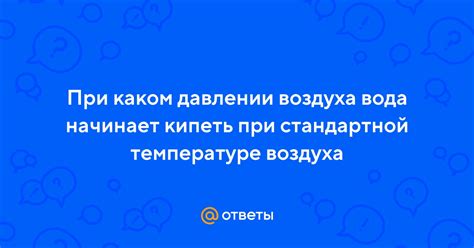 При каком давлении воздуха вода начинает кипеть при стандартной температуре воздуха

@ ответы